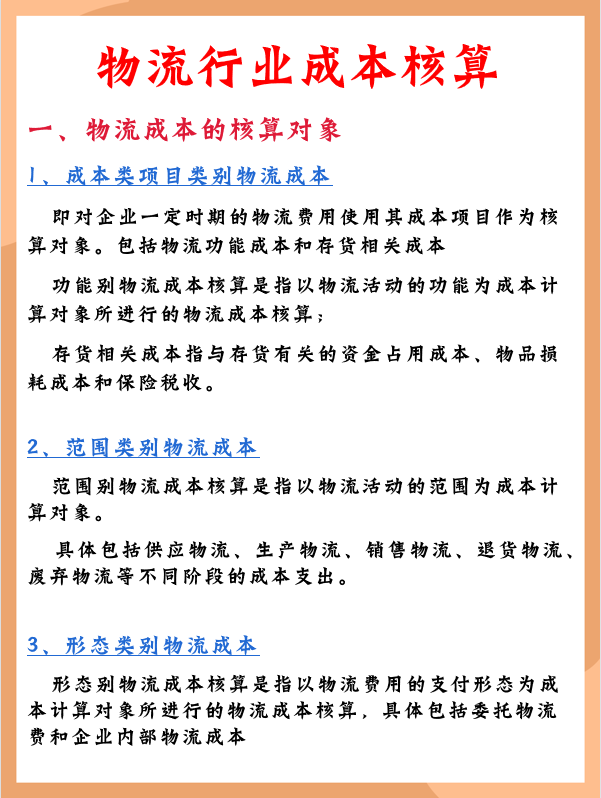 物流行业成本核算

一、物流成本的核算对象

1、成本类项目类别物流成本

即对企业一定时期的物流费用使用其成本项目作为核算对象。包括物流功能成本和存货相关成本

功能别物流成本核算是指以物流活动的功能为成本计算对象所进行的物流成本核算；

存货相关成本指与存货有关的资金占用成本、物品损耗成本和保险税收。

2、范围类别物流成本

范围别物流成本核算是指以物流活动的范围为成本计算对象。

具体包括供应物流、生产物流、销售物流、退货物流、废弃物流等不同阶段的成本支出。

3、形态类别物流成本

形态别物流成本核算是指以物流费用的支付形态为成本计算对象所进行的物流成本核算，具体包括委托物流费和企业内部物流成本